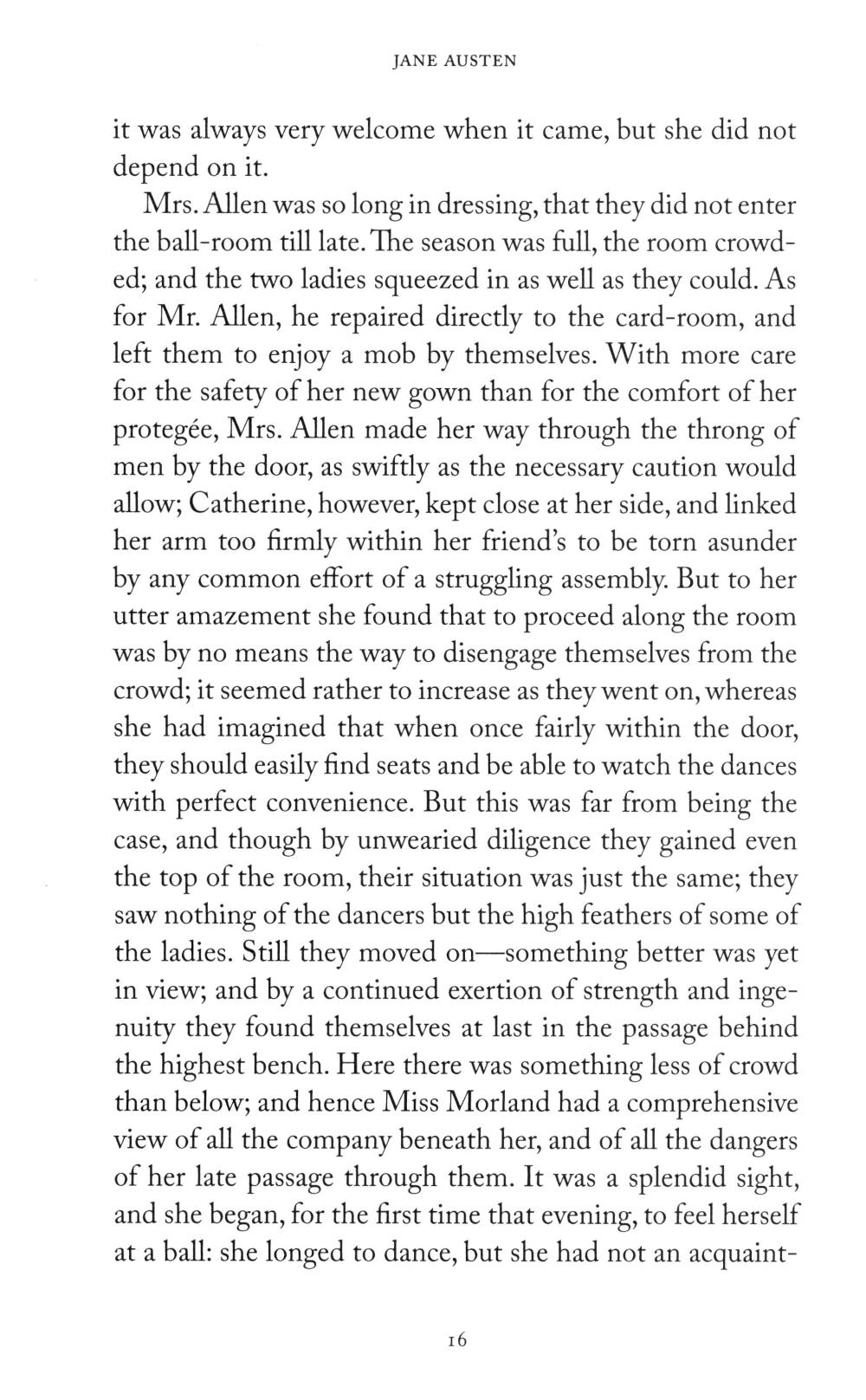 JANE AUSTEN

it was always very welcome when it came, but she did not depend on it.

Mrs. Allen was so long in dressing, that they did not enter the ball-room till late. The season was full, the room crowded; and the two ladies squeezed in as well as they could. As for Mr. Allen, he repaired directly to the card-room, and left them to enjoy a mob by themselves. With more care for the safety of her new gown than for the comfort of her protegée, Mrs. Allen made her way through the throng of men by the door, as swiftly as the necessary caution would allow; Catherine, however, kept close at her side, and linked her arm too firmly within her friend's to be torn asunder by any common effort of a struggling assembly. But to her utter amazement she found that to proceed along the room was by no means the way to disengage themselves from the crowd; it seemed rather to increase as they went on, whereas she had imagined that when once fairly within the door, they should easily find seats and be able to watch the dances with perfect convenience. But this was far from being the case, and though by unwearied diligence they gained even the top of the room, their situation was just the same; they saw nothing of the dancers but the high feathers of some of the ladies. Still they moved on—something better was yet in view; and by a continued exertion of strength and ingenuity they found themselves at last in the passage behind the highest bench. Here there was something less of crowd than below; and hence Miss Morland had a comprehensive view of all the company beneath her, and of all the dangers of her late passage through them. It was a splendid sight, and she began, for the first time that evening, to feel herself at a ball: she longed to dance, but she had not an acquaint-

16